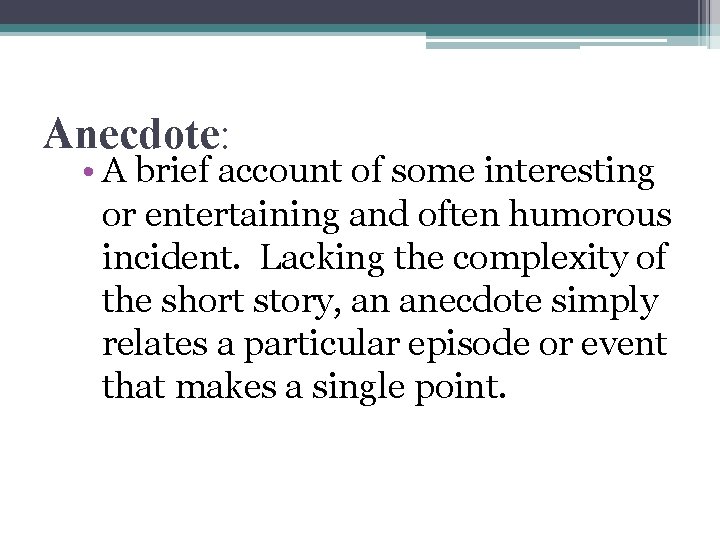 Anecdote:

• A brief account of some interesting or entertaining and often humorous incident.  Lacking the complexity of the short story, an anecdote simply relates a particular episode or event that makes a single point.